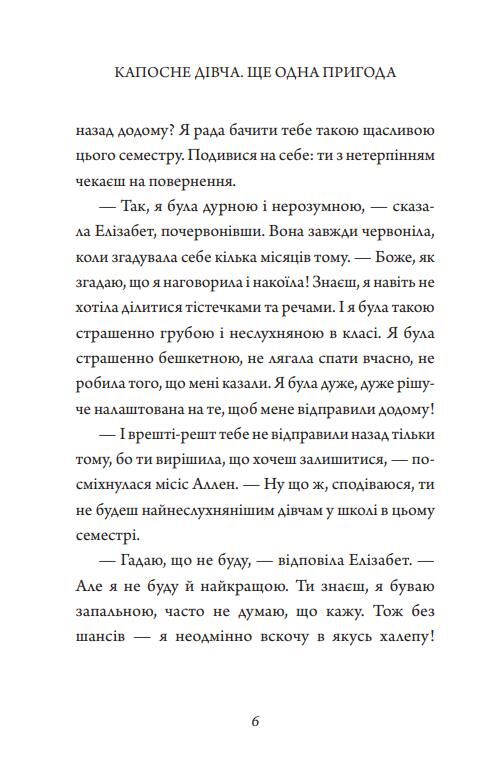 КАПОСНЕ ДІВЧА. ЩЕ ОДНА ПРИГОДА

назад додому? Я рада бачити тебе такою щасливою цього семестру. Подивися на себе: ти з нетерпінням чекаєш на повернення.

— Так, я була дурною і нерозумною, — сказала Елізабет, почервонівши. Вона завжди червоніла, коли згадувала себе кілька місяців тому. — Боже, як згадаю, що я наговорила і накоїла! Знаєш, я навіть не хотіла ділитися тістечками та речами. І я була такою страшенно грубою і неслухняною в класі. Я була страшенно бешкетною, не лягала спати вчасно, не робила того, що мені казали. Я була дуже, дуже рішуче налаштована на те, щоб мене відправили додому!

— І врешті-решт тебе не відправили назад тільки тому, бо ти вирішила, що хочеш залишитися, — посміхнулася місіс Аллен. — Ну що ж, сподіваюся, ти не будеш найнеслухнянішим дівчам у школі в цьому семестрі.

— Гадаю, що не буду, — відповіла Елізабет. — Але я не буду й найкращою. Ти знаєш, я буваю запальною, часто не думаю, що кажу. Тож без шансів — я неодмінно вскочу в якусь халепу!

6